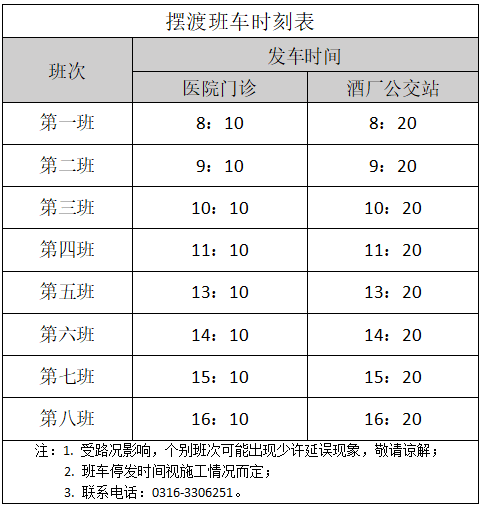 摆渡班车时刻表

| 班次 | 发车时间 | |
|---|---|---|
| | 医院门诊 | 酒厂公交站 |
| 第一班 | 8：10 | 8：20 |
| 第二班 | 9：10 | 9：20 |
| 第三班 | 10：10 | 10：20 |
| 第四班 | 11：10 | 11：20 |
| 第五班 | 13：10 | 13：20 |
| 第六班 | 14：10 | 14：20 |
| 第七班 | 15：10 | 15：20 |
| 第八班 | 16：10 | 16：20 |

注：1. 受路况影响，个别班次可能出现少许延误现象，敬请谅解；
2. 班车停发时间视施工情况而定；
3. 联系电话：0316-3306251。